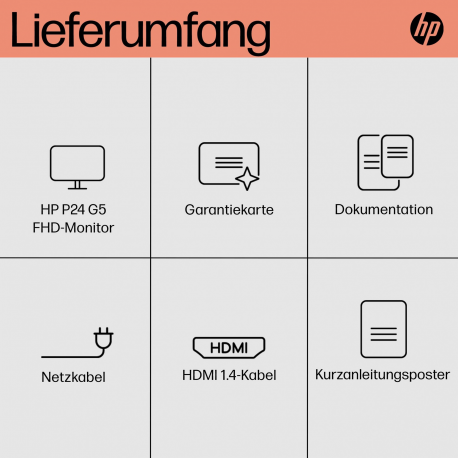 Lieferumfang

hp

HP P24 G5 FHD-Monitor

Garantiekarte

Dokumentation

Netzkabel

HDMI

HDMI 1.4-Kabel

Kurzanleitungsposter